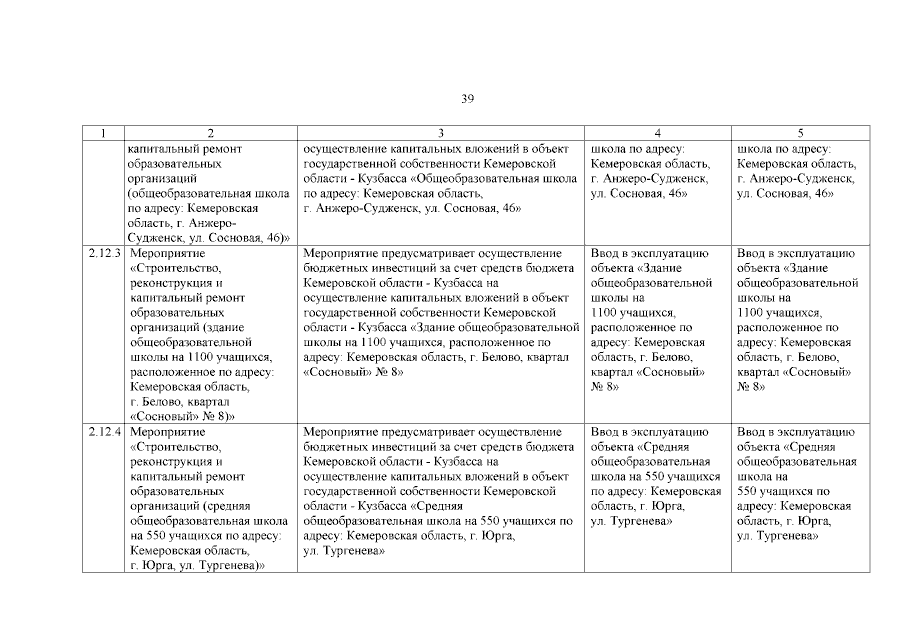 39

| 1 | 2 | 3 | 4 | 5 |
|---|---|---|---|---|
| | капитальный ремонт образовательных организаций (общеобразовательная школа по адресу: Кемеровская область, г. Анжеро-Судженск, ул. Сосновая, 46)» | осуществление капитальных вложений в объект государственной собственности Кемеровской области - Кузбасса «Общеобразовательная школа по адресу: Кемеровская область, г. Анжеро-Судженск, ул. Сосновая, 46» | школа по адресу: Кемеровская область, г. Анжеро-Судженск, ул. Сосновая, 46» | школа по адресу: Кемеровская область, г. Анжеро-Судженск, ул. Сосновая, 46» |
| 2.12.3 | Мероприятие «Строительство, реконструкция и капитальный ремонт образовательных организаций (здание общеобразовательной школы на 1100 учащихся, расположенное по адресу: Кемеровская область, г. Белово, квартал «Сосновый» № 8)» | Мероприятие предусматривает осуществление бюджетных инвестиций за счет средств бюджета Кемеровской области - Кузбасса на осуществление капитальных вложений в объект государственной собственности Кемеровской области - Кузбасса «Здание общеобразовательной школы на 1100 учащихся, расположенное по адресу: Кемеровская область, г. Белово, квартал «Сосновый» № 8» | Ввод в эксплуатацию объекта «Здание общеобразовательной школы на 1100 учащихся, расположенное по адресу: Кемеровская область, г. Белово, квартал «Сосновый» № 8» | Ввод в эксплуатацию объекта «Здание общеобразовательной школы на 1100 учащихся, расположенное по адресу: Кемеровская область, г. Белово, квартал «Сосновый» № 8» |
| 2.12.4 | Мероприятие «Строительство, реконструкция и капитальный ремонт образовательных организаций (средняя общеобразовательная школа на 550 учащихся по адресу: Кемеровская область, г. Юрга, ул. Тургенева)» | Мероприятие предусматривает осуществление бюджетных инвестиций за счет средств бюджета Кемеровской области - Кузбасса на осуществление капитальных вложений в объект государственной собственности Кемеровской области - Кузбасса «Средняя общеобразовательная школа на 550 учащихся по адресу: Кемеровская область, г. Юрга, ул. Тургенева» | Ввод в эксплуатацию объекта «Средняя общеобразовательная школа на 550 учащихся по адресу: Кемеровская область, г. Юрга, ул. Тургенева» | Ввод в эксплуатацию объекта «Средняя общеобразовательная школа на 550 учащихся по адресу: Кемеровская область, г. Юрга, ул. Тургенева» |